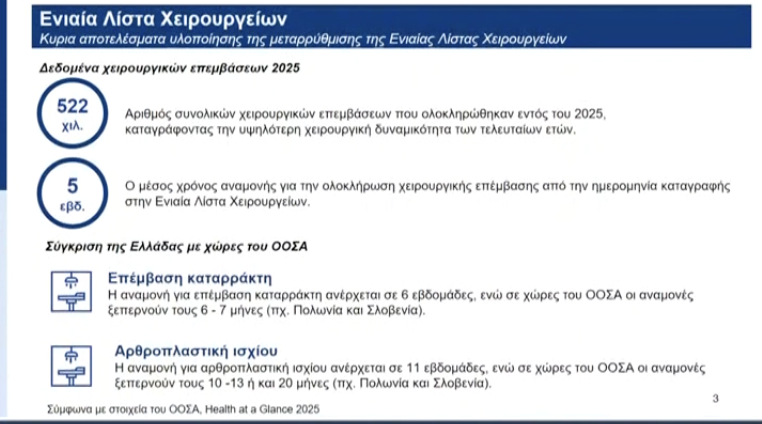 Ενιαία Λίστα Χειρουργείων
Κυρια αποτελέσματα υλοποίησης της μεταρρύθμισης της Ενιαίας Λίστας Χειρουργείων

Δεδομένα χειρουργικών επεμβάσεων 2025

522 χιλ.

Αριθμός συνολικών χειρουργικών επεμβάσεων που ολοκληρώθηκαν εντός του 2025, καταγράφοντας την υψηλότερη χειρουργική δυναμικότητα των τελευταίων ετών.

5 εβδ.

Ο μέσος χρόνος αναμονής για την ολοκλήρωση χειρουργικής επέμβασης από την ημερομηνία καταγραφής στην Ενιαία Λίστα Χειρουργείων.

Σύγκριση της Ελλάδας με χώρες του ΟΟΣΑ

Επέμβαση καταρράκτη
Η αναμονή για επέμβαση καταρράκτη ανέρχεται σε 6 εβδομάδες, ενώ σε χώρες του ΟΟΣΑ οι αναμονές ξεπερνούν τους 6 - 7 μήνες (πχ. Πολωνία και Σλοβενία).

Αρθροπλαστική ισχίου
Η αναμονή για αρθροπλαστική ισχίου ανέρχεται σε 11 εβδομάδες, ενώ σε χώρες του ΟΟΣΑ οι αναμονές ξεπερνούν τους 10 -13 ή και 20 μήνες (πχ. Πολωνία και Σλοβενία).

Σύμφωνα με στοιχεία του ΟΟΣΑ, Health at a Glance 2025

3